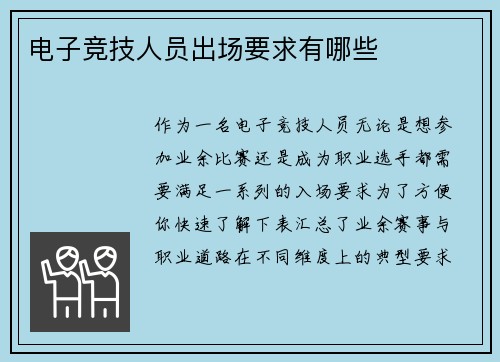 电子竞技人员出场要求有哪些

作为一名电子竞技人员无论是想参加业余比赛还是成为职业选手都需要满足一系列的入场要求为了方便你快速了解下表汇总了业余赛事与职业道路在不同维度上的典型要求